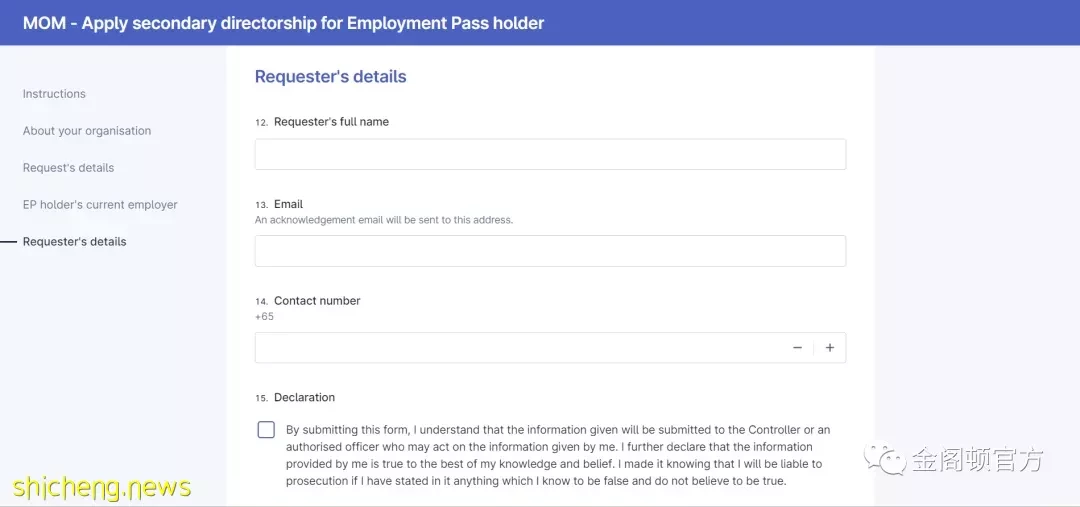 MOM - Apply secondary directorship for Employment Pass holder

Instructions

About your organisation

Request's details

EP holder's current employer

Requester's details

Requester's details

12. Requester's full name

13. Email
An acknowledgement email will be sent to this address.

14. Contact number
+65

−  +

15. Declaration

By submitting this form, I understand that the information given will be submitted to the Controller or an authorised officer who may act on the information given by me. I further declare that the information provided by me is true to the best of my knowledge and belief. I made it knowing that I will be liable to prosecution if I have stated in it anything which I know to be false and do not believe to be true.

金阁顿官方

shicheng.news